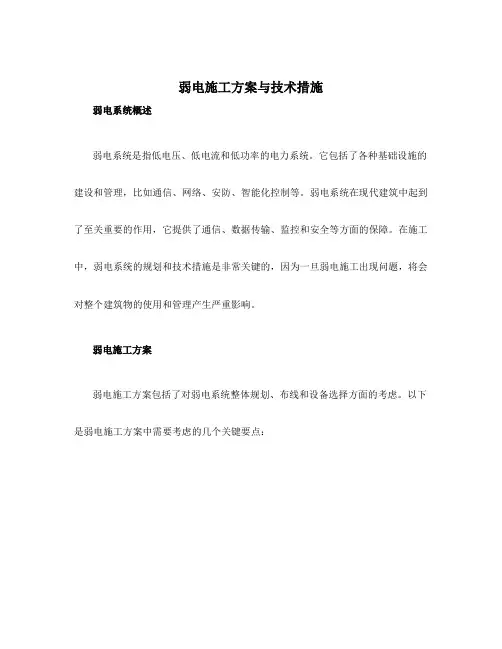 弱电施工方案与技术措施

弱电系统概述

弱电系统是指低电压、低电流和低功率的电力系统。它包括了各种基础设施的建设和管理，比如通信、网络、安防、智能化控制等。弱电系统在现代建筑中起到了至关重要的作用，它提供了通信、数据传输、监控和安全等方面的保障。在施工中，弱电系统的规划和技术措施是非常关键的，因为一旦弱电施工出现问题，将会对整个建筑物的使用和管理产生严重影响。

弱电施工方案

弱电施工方案包括了对弱电系统整体规划、布线和设备选择方面的考虑。以下是弱电施工方案中需要考虑的几个关键要点：